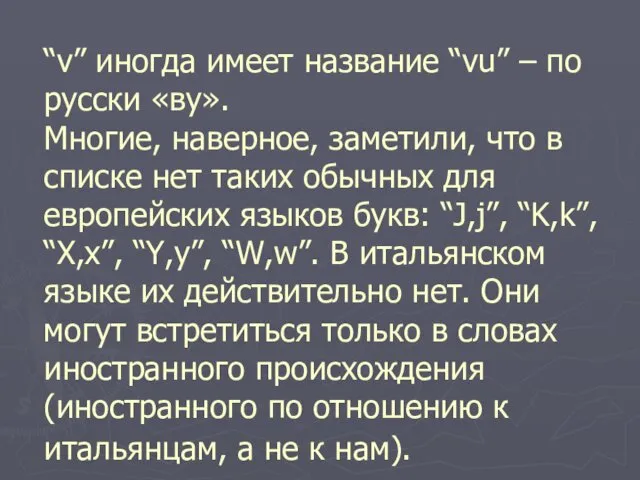 “v” иногда имеет название “vu” – по русски «ву».
Многие, наверное, заметили, что в списке нет таких обычных для европейских языков букв: “J,j”, “K,k”, “X,x”, “Y,y”, “W,w”. В итальянском языке их действительно нет. Они могут встретиться только в словах иностранного происхождения (иностранного по отношению к итальянцам, а не к нам).